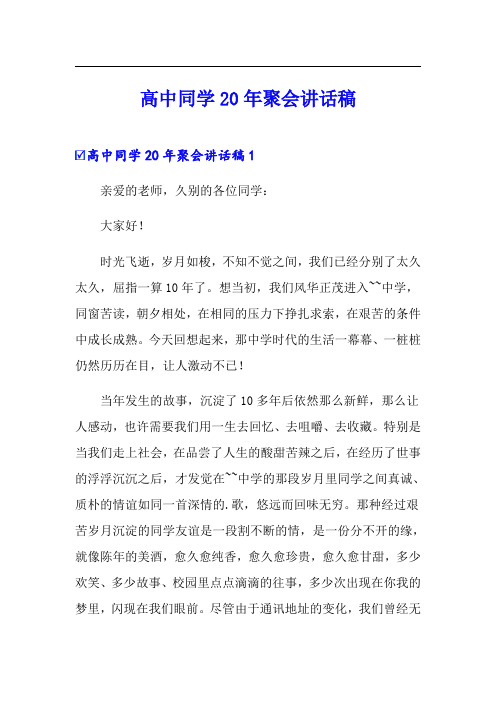 高中同学20年聚会讲话稿

☑高中同学20年聚会讲话稿1

亲爱的老师，久别的各位同学：

大家好！

时光飞逝，岁月如梭，不知不觉之间，我们已经分别了太久太久，屈指一算10年了。想当初，我们风华正茂进入~~中学，同窗苦读，朝夕相处，在相同的压力下挣扎求索，在艰苦的条件中成长成熟。今天回想起来，那中学时代的生活一幕幕、一桩桩仍然历历在目，让人激动不已！

当年发生的故事，沉淀了10多年后依然那么新鲜，那么让人感动，也许需要我们用一生去回忆、去咀嚼、去收藏。特别是当我们走上社会，在品尝了人生的酸甜苦辣之后，在经历了世事的浮浮沉沉之后，才发觉在~~中学的那段岁月里同学之间真诚、质朴的情谊如同一首深情的.歌，悠远而回味无穷。那种经过艰苦岁月沉淀的同学友谊是一段割不断的情，是一份分不开的缘，就像陈年的美酒，愈久愈纯香，愈久愈珍贵，愈久愈甘甜，多少欢笑、多少故事、校园里点点滴滴的往事，多少次出现在你我的梦里，闪现在我们眼前。尽管由于通讯地址的变化，我们曾经无